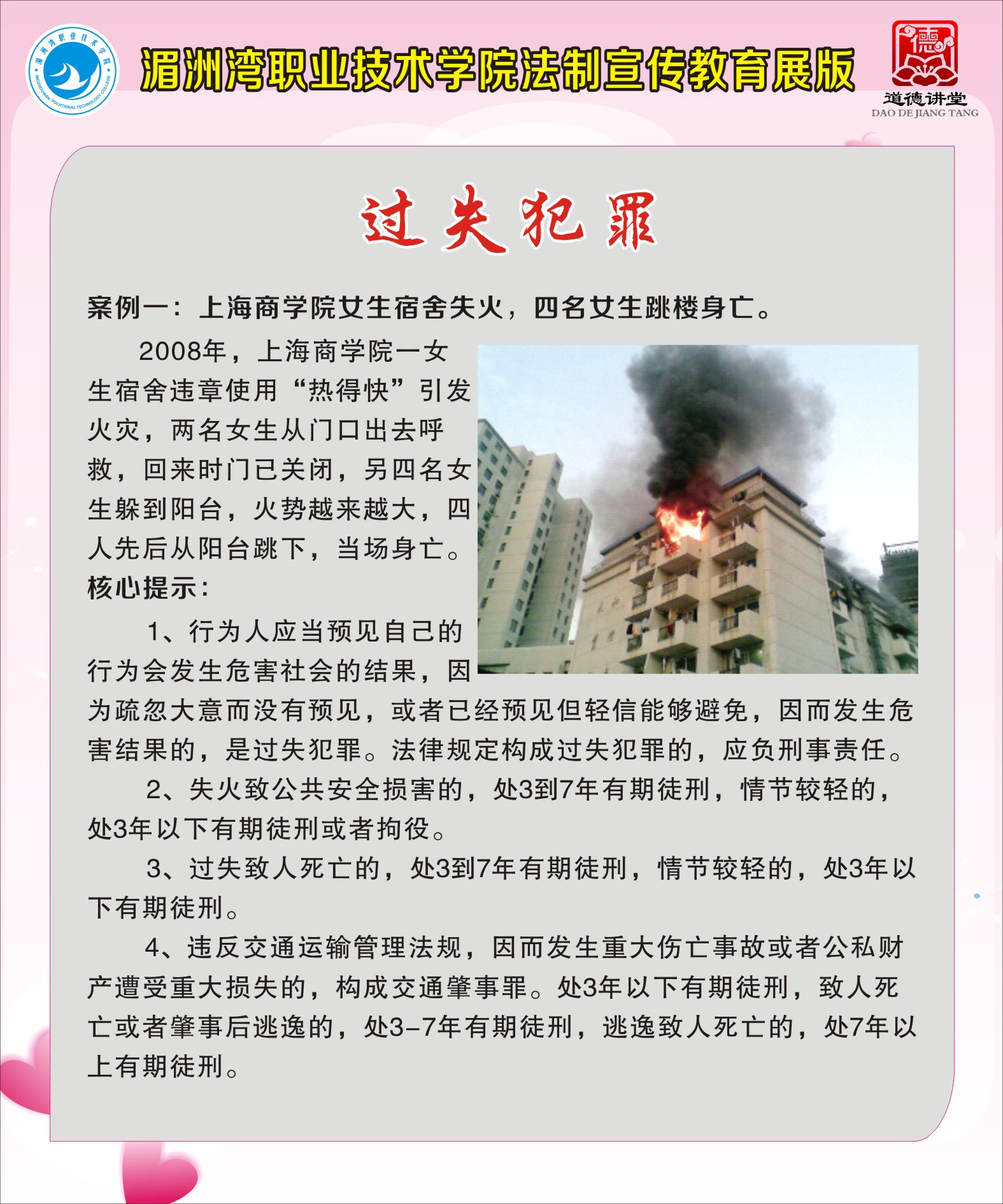 湄洲湾职业技术学院 MEIZHOUWAN VOCHTIONAL TECHNOLOGY COLLEGE

湄洲湾职业技术学院法制宣传教育展版

德 道德讲堂 DAO DE JIANG TANG

过失犯罪

案例一：上海商学院女生宿舍失火，四名女生跳楼身亡。

2008年，上海商学院一女生宿舍违章使用“热得快”引发火灾，两名女生从门口出去呼救，回来时门已关闭，另四名女生躲到阳台，火势越来越大，四人先后从阳台跳下，当场身亡。

核心提示：

1、行为人应当预见自己的行为会发生危害社会的结果，因为疏忽大意而没有预见，或者已经预见但轻信能够避免，因而发生危害结果的，是过失犯罪。法律规定构成过失犯罪的，应负刑事责任。

2、失火致公共安全损害的，处3到7年有期徒刑，情节较轻的，处3年以下有期徒刑或者拘役。

3、过失致人死亡的，处3到7年有期徒刑，情节较轻的，处3年以下有期徒刑。

4、违反交通运输管理法规，因而发生重大伤亡事故或者公私财产遭受重大损失的，构成交通肇事罪。处3年以下有期徒刑，致人死亡或者肇事后逃逸的，处3-7年有期徒刑，逃逸致人死亡的，处7年以上有期徒刑。